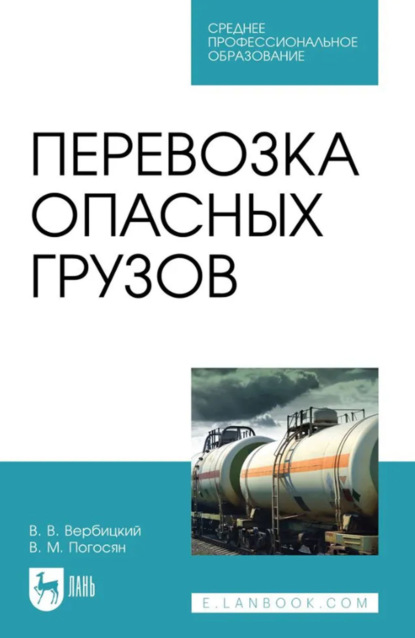 СРЕДНЕЕ ПРОФЕССИОНАЛЬНОЕ ОБРАЗОВАНИЕ

ПЕРЕВОЗКА ОПАСНЫХ ГРУЗОВ

В. В. Вербицкий
В. М. Погосян

ЛАНЬ

E.LANBOOK.COM